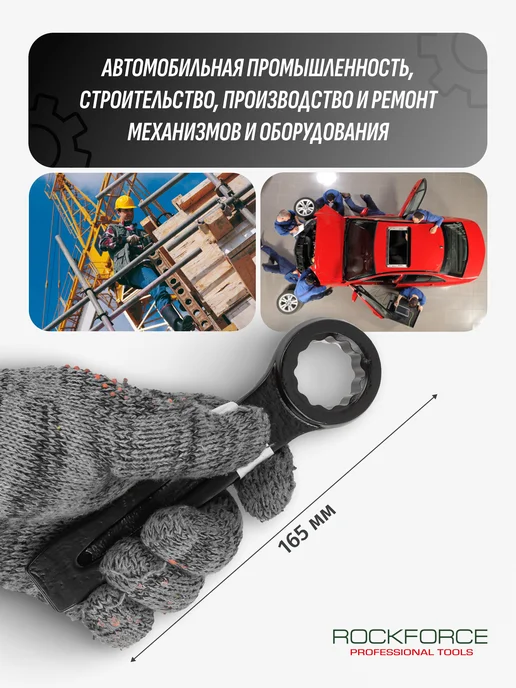 АВТОМОБИЛЬНАЯ ПРОМЫШЛЕННОСТЬ, СТРОИТЕЛЬСТВО, ПРОИЗВОДСТВО И РЕМОНТ МЕХАНИЗМОВ И ОБОРУДОВАНИЯ

165 мм

ROCKFORCE
PROFESSIONAL TOOLS